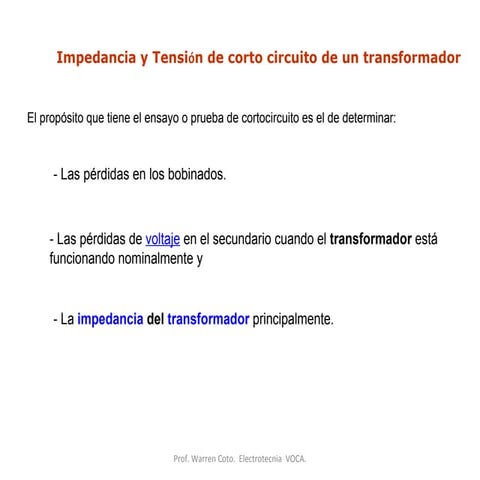 Impedancia y Tensión de corto circuito de un transformador

El propósito que tiene el ensayo o prueba de cortocircuito es el de determinar:

- Las pérdidas en los bobinados.

- Las pérdidas de voltaje en el secundario cuando el transformador está funcionando nominalmente y

- La impedancia del transformador principalmente.

Prof. Warren Coto. Electrotecnia VOCA.